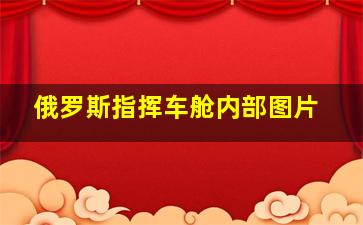 俄罗斯指挥车舱内部图片